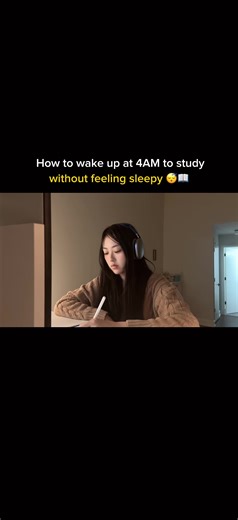 How to wake up at 4AM to study
without feeling sleepy 😴📖